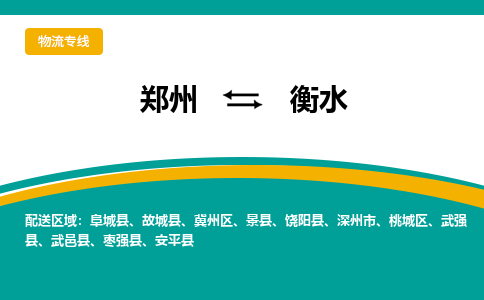 物流专线

郑州 ⇆ 衡水

配送区域：阜城县、故城县、冀州区、景县、饶阳县、深州市、桃城区、武强县、武邑县、枣强县、安平县